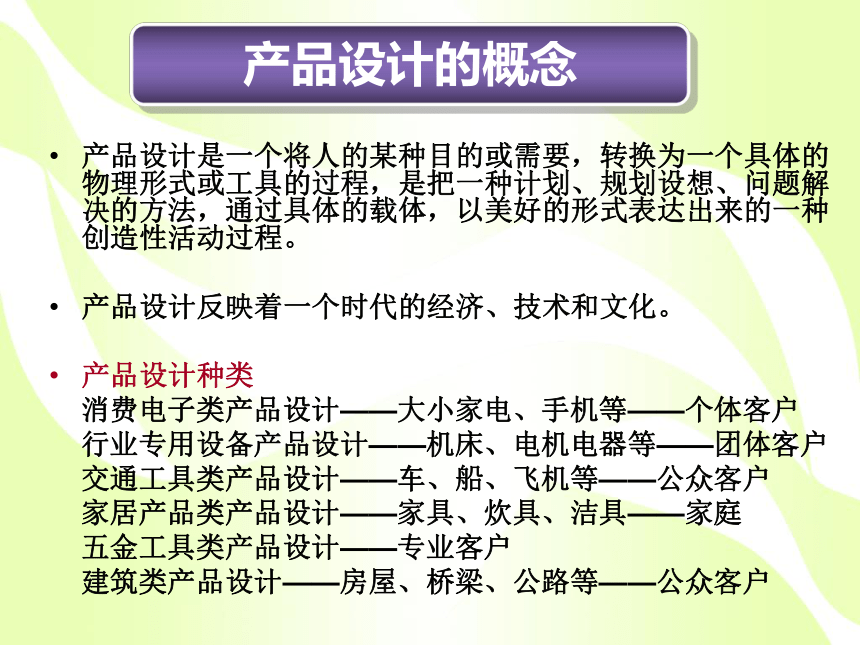 产品设计的概念

• 产品设计是一个将人的某种目的或需要，转换为一个具体的物理形式或工具的过程，是把一种计划、规划设想、问题解决的方法，通过具体的载体，以美好的形式表达出来的一种创造性活动过程。

• 产品设计反映着一个时代的经济、技术和文化。

• 产品设计种类
消费电子类产品设计——大小家电、手机等——个体客户
行业专用设备产品设计——机床、电机电器等——团体客户
交通工具类产品设计——车、船、飞机等——公众客户
家居产品类产品设计——家具、炊具、洁具——家庭
五金工具类产品设计——专业客户
建筑类产品设计——房屋、桥梁、公路等——公众客户